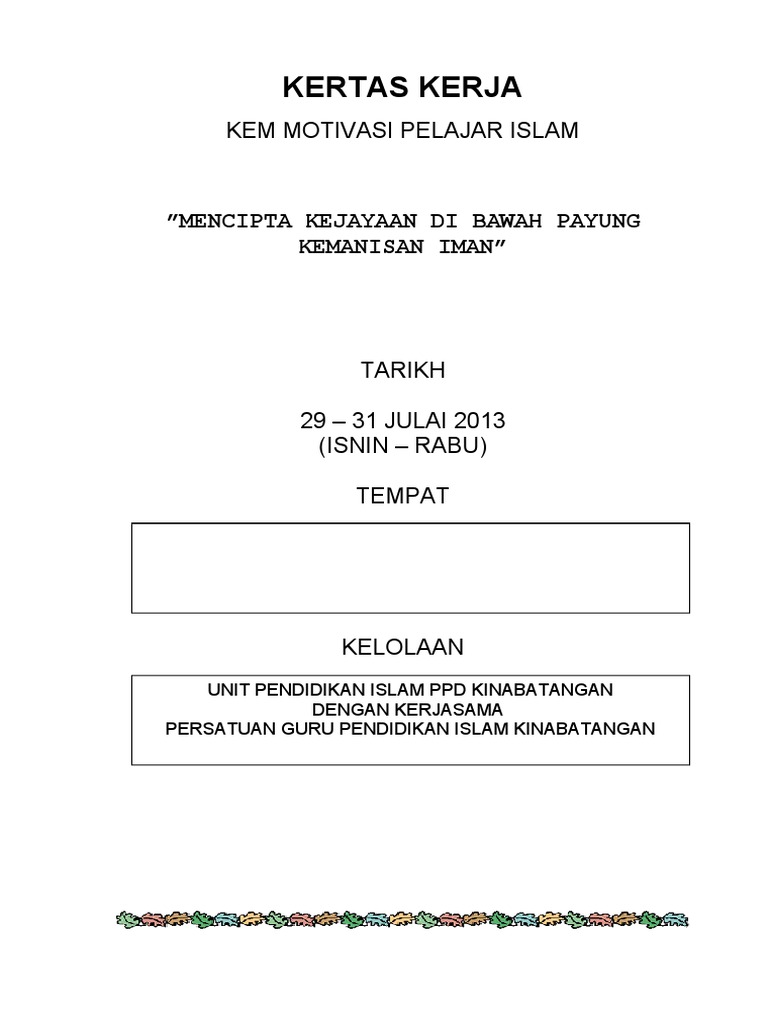 KERTAS KERJA

KEM MOTIVASI PELAJAR ISLAM

”MENCIPTA KEJAYAAN DI BAWAH PAYUNG KEMANISAN IMAN”

TARIKH

29 – 31 JULAI 2013
(ISNIN – RABU)

TEMPAT

KELOLAAN

UNIT PENDIDIKAN ISLAM PPD KINABATANGAN
DENGAN KERJASAMA
PERSATUAN GURU PENDIDIKAN ISLAM KINABATANGAN